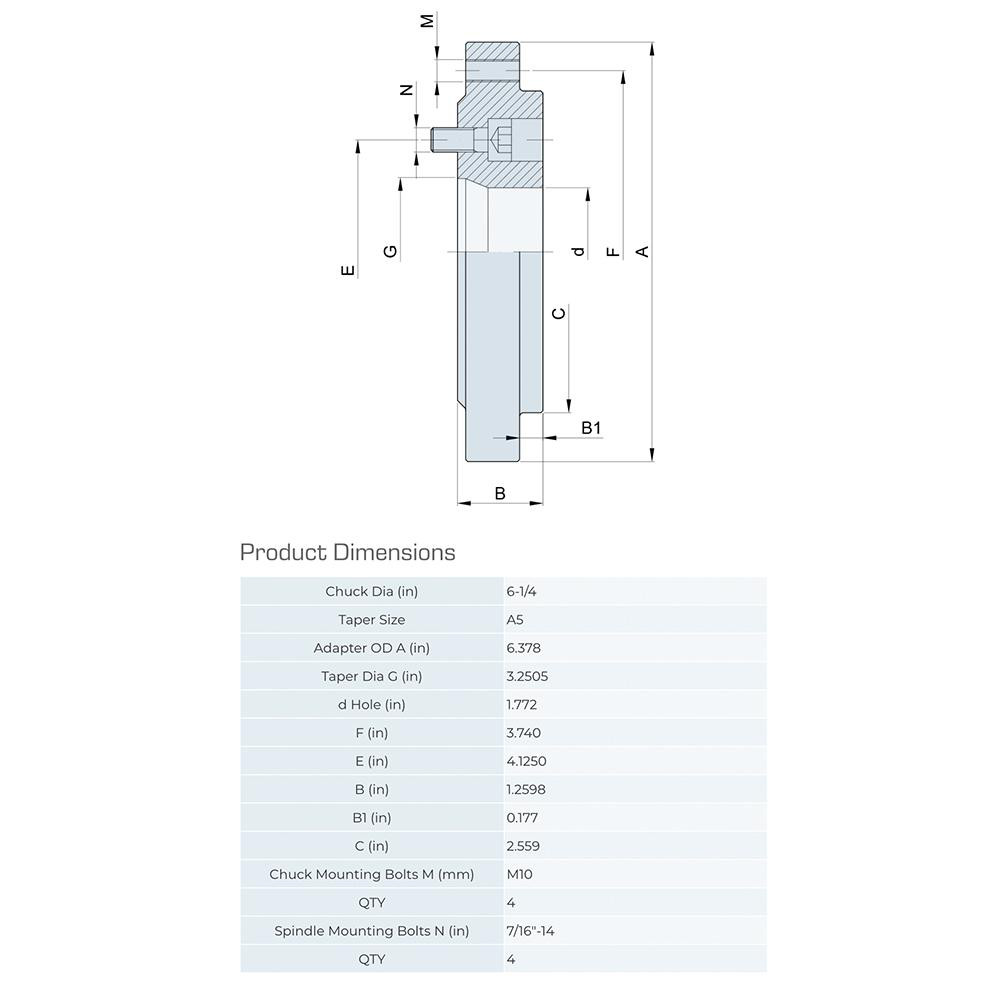 M
N
E
G
d
F
A
C
B1
B

Product Dimensions

| | |
|---|---|
| Chuck Dia (in) | 6-1/4 |
| Taper Size | A5 |
| Adapter OD A (in) | 6.378 |
| Taper Dia G (in) | 3.2505 |
| d Hole (in) | 1.772 |
| F (in) | 3.740 |
| E (in) | 4.1250 |
| B (in) | 1.2598 |
| B1 (in) | 0.177 |
| C (in) | 2.559 |
| Chuck Mounting Bolts M (mm) | M10 |
| QTY | 4 |
| Spindle Mounting Bolts N (in) | 7/16"-14 |
| QTY | 4 |